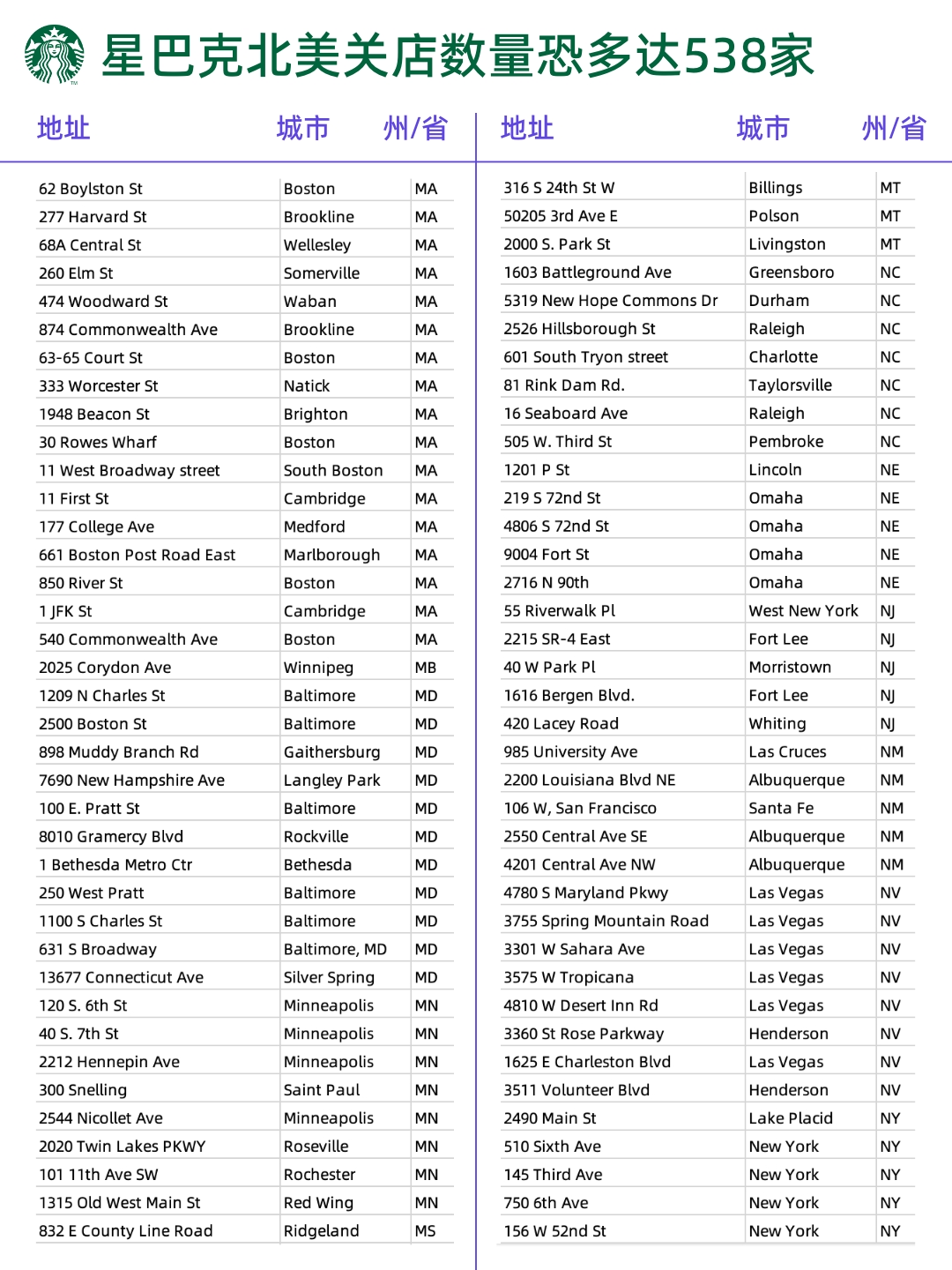 星巴克北美关店数量恐多达538家

| 地址 | 城市 | 州/省 |
|---|---|---|
| 62 Boylston St | Boston | MA |
| 277 Harvard St | Brookline | MA |
| 68A Central St | Wellesley | MA |
| 260 Elm St | Somerville | MA |
| 474 Woodward St | Waban | MA |
| 874 Commonwealth Ave | Brookline | MA |
| 63-65 Court St | Boston | MA |
| 333 Worcester St | Natick | MA |
| 1948 Beacon St | Brighton | MA |
| 30 Rowes Wharf | Boston | MA |
| 11 West Broadway street | South Boston | MA |
| 11 First St | Cambridge | MA |
| 177 College Ave | Medford | MA |
| 661 Boston Post Road East | Marlborough | MA |
| 850 River St | Boston | MA |
| 1 JFK St | Cambridge | MA |
| 540 Commonwealth Ave | Boston | MA |
| 2025 Corydon Ave | Winnipeg | MB |
| 1209 N Charles St | Baltimore | MD |
| 2500 Boston St | Baltimore | MD |
| 898 Muddy Branch Rd | Gaithersburg | MD |
| 7690 New Hampshire Ave | Langley Park | MD |
| 100 E. Pratt St | Baltimore | MD |
| 8010 Gramercy Blvd | Rockville | MD |
| 1 Bethesda Metro Ctr | Bethesda | MD |
| 250 West Pratt | Baltimore | MD |
| 1100 S Charles St | Baltimore | MD |
| 631 S Broadway | Baltimore, MD | MD |
| 13677 Connecticut Ave | Silver Spring | MD |
| 120 S. 6th St | Minneapolis | MN |
| 40 S. 7th St | Minneapolis | MN |
| 2212 Hennepin Ave | Minneapolis | MN |
| 300 Snelling | Saint Paul | MN |
| 2544 Nicollet Ave | Minneapolis | MN |
| 2020 Twin Lakes PKWY | Roseville | MN |
| 101 11th Ave SW | Rochester | MN |
| 1315 Old West Main St | Red Wing | MN |
| 832 E County Line Road | Ridgeland | MS |

| 地址 | 城市 | 州/省 |
|---|---|---|
| 316 S 24th St W | Billings | MT |
| 50205 3rd Ave E | Polson | MT |
| 2000 S. Park St | Livingston | MT |
| 1603 Battleground Ave | Greensboro | NC |
| 5319 New Hope Commons Dr | Durham | NC |
| 2526 Hillsborough St | Raleigh | NC |
| 601 South Tryon street | Charlotte | NC |
| 81 Rink Dam Rd. | Taylorsville | NC |
| 16 Seaboard Ave | Raleigh | NC |
| 505 W. Third St | Pembroke | NC |
| 1201 P St | Lincoln | NE |
| 219 S 72nd St | Omaha | NE |
| 4806 S 72nd St | Omaha | NE |
| 9004 Fort St | Omaha | NE |
| 2716 N 90th | Omaha | NE |
| 55 Riverwalk Pl | West New York | NJ |
| 2215 SR-4 East | Fort Lee | NJ |
| 40 W Park Pl | Morristown | NJ |
| 1616 Bergen Blvd. | Fort Lee | NJ |
| 420 Lacey Road | Whiting | NJ |
| 985 University Ave | Las Cruces | NM |
| 2200 Louisiana Blvd NE | Albuquerque | NM |
| 106 W, San Francisco | Santa Fe | NM |
| 2550 Central Ave SE | Albuquerque | NM |
| 4201 Central Ave NW | Albuquerque | NM |
| 4780 S Maryland Pkwy | Las Vegas | NV |
| 3755 Spring Mountain Road | Las Vegas | NV |
| 3301 W Sahara Ave | Las Vegas | NV |
| 3575 W Tropicana | Las Vegas | NV |
| 4810 W Desert Inn Rd | Las Vegas | NV |
| 3360 St Rose Parkway | Henderson | NV |
| 1625 E Charleston Blvd | Las Vegas | NV |
| 3511 Volunteer Blvd | Henderson | NV |
| 2490 Main St | Lake Placid | NY |
| 510 Sixth Ave | New York | NY |
| 145 Third Ave | New York | NY |
| 750 6th Ave | New York | NY |
| 156 W 52nd St | New York | NY |